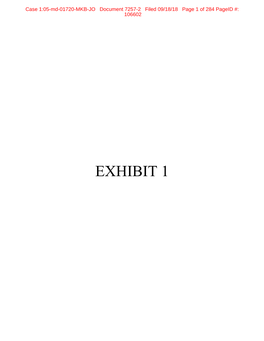 Case 1:05-md-01720-MKB-JO Document 7257-2 Filed 09/18/18 Page 1 of 284 PageID #: 106602

EXHIBIT 1